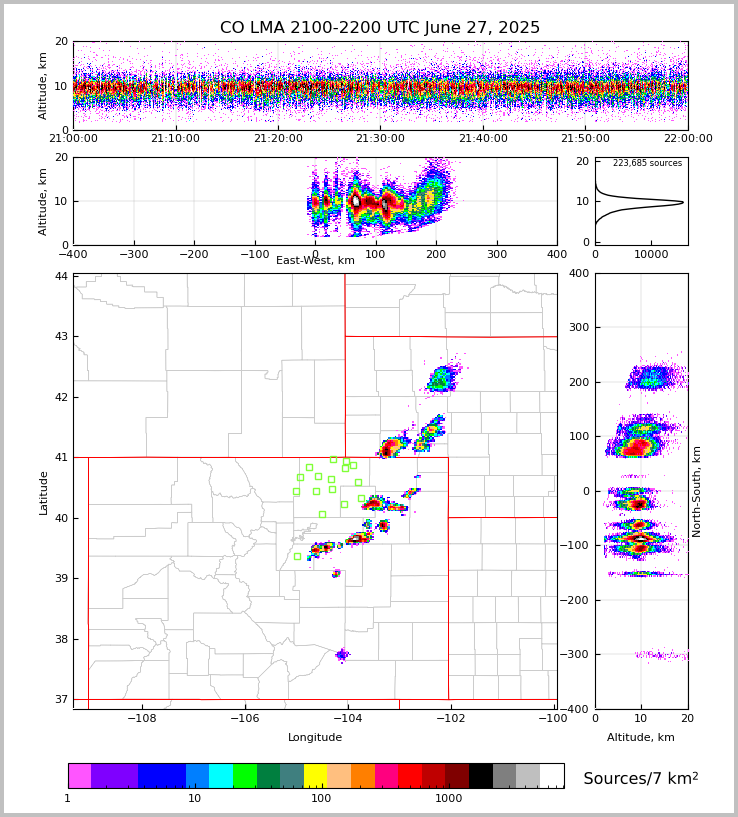 CO LMA 2100-2200 UTC June 27, 2025

Altitude, km
20
10
0
21:00:00
21:10:00
21:20:00
21:30:00
21:40:00
21:50:00
22:00:00

Altitude, km
20
10
0
−400
−300
−200
−100
0
100
200
300
400
East-West, km

223,685 sources
20
10
0
0
10000

Latitude
44
43
42
41
40
39
38
37
−108
−106
−104
−102
−100
Longitude

400
300
200
100
0
−100
−200
−300
−400
North-South, km
0
10
20
Altitude, km

1
10
100
1000
Sources/7 km$^2$